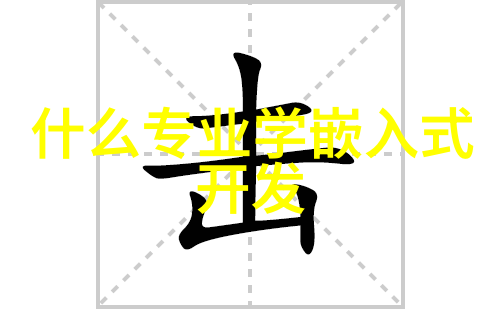 击

什么专业学嵌入式开发